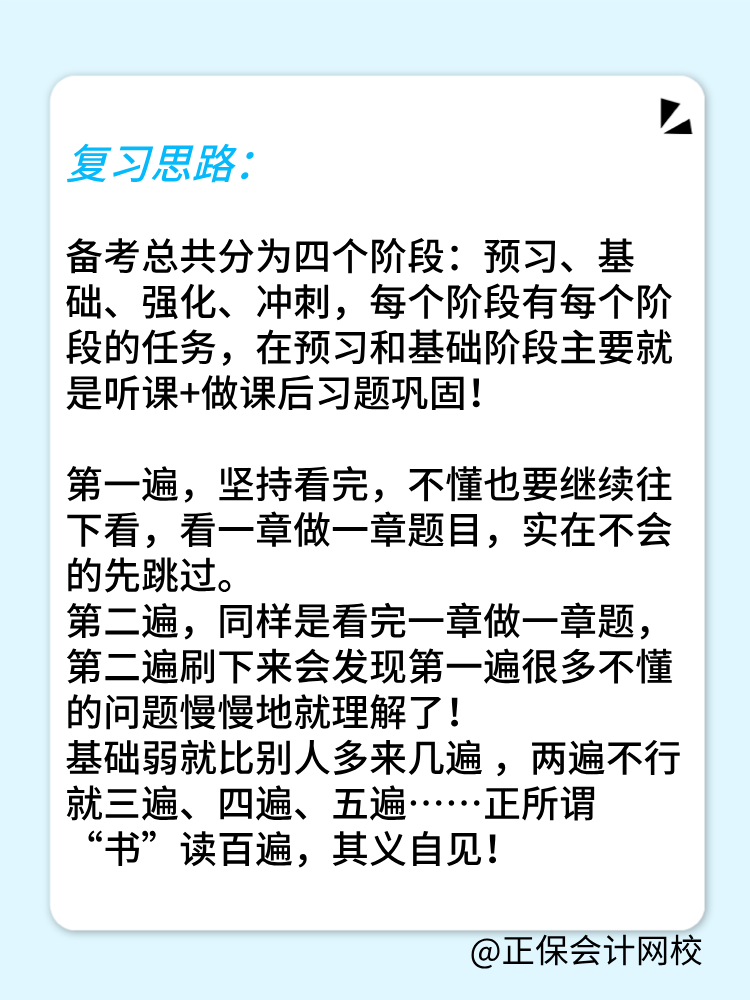 复习思路:

备考总共分为四个阶段：预习、基础、强化、冲刺，每个阶段有每个阶段的任务，在预习和基础阶段主要就是听课+做课后习题巩固!

第一遍，坚持看完，不懂也要继续往下看，看一章做一章题目，实在不会的先跳过。
第二遍，同样是看完一章做一章题，第二遍刷下来会发现第一遍很多不懂的问题慢慢地就理解了!
基础弱就比别人多来几遍，两遍不行就三遍、四遍、五遍……正所谓“书”读百遍，其义自见!

@正保会计网校